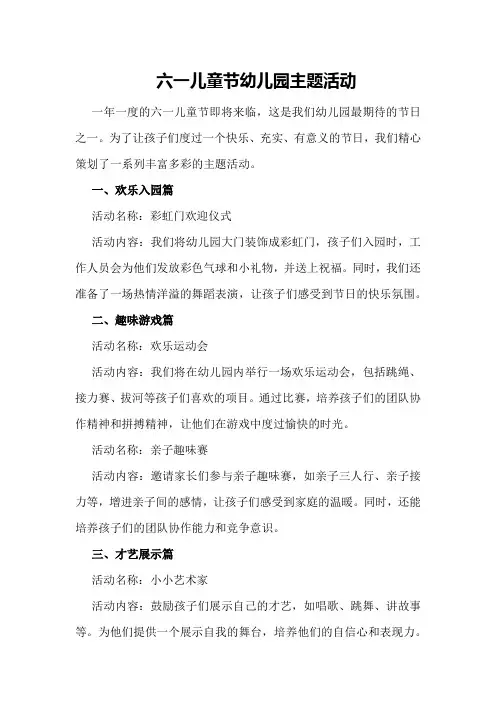 六一儿童节幼儿园主题活动

一年一度的六一儿童节即将来临，这是我们幼儿园最期待的节日之一。为了让孩子们度过一个快乐、充实、有意义的节日，我们精心策划了一系列丰富多彩的主题活动。

一、欢乐入园篇

活动名称：彩虹门欢迎仪式

活动内容：我们将幼儿园大门装饰成彩虹门，孩子们入园时，工作人员会为他们发放彩色气球和小礼物，并送上祝福。同时，我们还准备了一场热情洋溢的舞蹈表演，让孩子们感受到节日的快乐氛围。

二、趣味游戏篇

活动名称：欢乐运动会

活动内容：我们将在幼儿园内举行一场欢乐运动会，包括跳绳、接力赛、拔河等孩子们喜欢的项目。通过比赛，培养孩子们的团队协作精神和拼搏精神，让他们在游戏中度过愉快的时光。

活动名称：亲子趣味赛

活动内容：邀请家长们参与亲子趣味赛，如亲子三人行、亲子接力等，增进亲子间的感情，让孩子们感受到家庭的温暖。同时，还能培养孩子们的团队协作能力和竞争意识。

三、才艺展示篇

活动名称：小小艺术家

活动内容：鼓励孩子们展示自己的才艺，如唱歌、跳舞、讲故事等。为他们提供一个展示自我的舞台，培养他们的自信心和表现力。